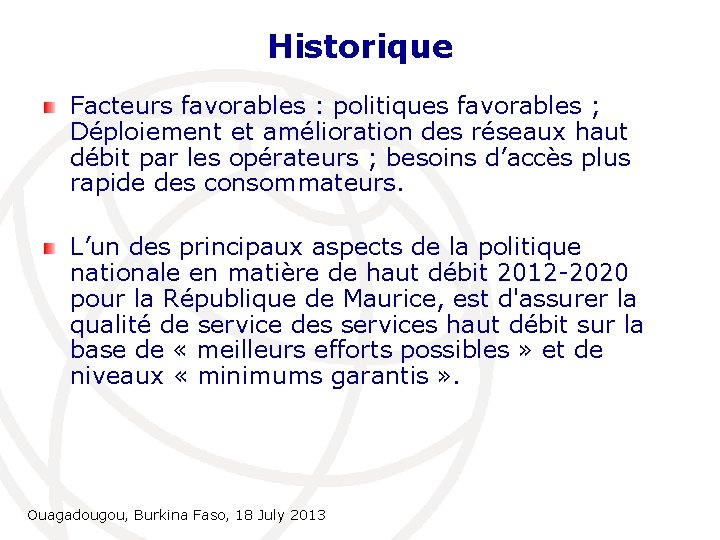 Historique

Facteurs favorables : politiques favorables ; Déploiement et amélioration des réseaux haut débit par les opérateurs ; besoins d’accès plus rapide des consommateurs.

L’un des principaux aspects de la politique nationale en matière de haut débit 2012-2020 pour la République de Maurice, est d'assurer la qualité de service des services haut débit sur la base de « meilleurs efforts possibles » et de niveaux « minimums garantis ».

Ouagadougou, Burkina Faso, 18 July 2013